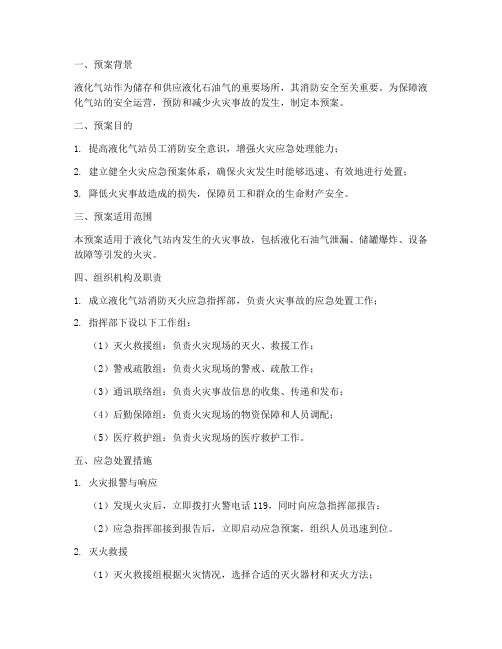 一、预案背景

液化气站作为储存和供应液化石油气的重要场所，其消防安全至关重要。为保障液化气站的安全运营，预防和减少火灾事故的发生，制定本预案。

二、预案目的

1. 提高液化气站员工消防安全意识，增强火灾应急处理能力；

2. 建立健全火灾应急预案体系，确保火灾发生时能够迅速、有效地进行处置；

3. 降低火灾事故造成的损失，保障员工和群众的生命财产安全。

三、预案适用范围

本预案适用于液化气站内发生的火灾事故，包括液化石油气泄漏、储罐爆炸、设备故障等引发的火灾。

四、组织机构及职责

1. 成立液化气站消防灭火应急指挥部，负责火灾事故的应急处置工作；

2. 指挥部下设以下工作组：

（1）灭火救援组：负责火灾现场的灭火、救援工作；

（2）警戒疏散组：负责火灾现场的警戒、疏散工作；

（3）通讯联络组：负责火灾事故信息的收集、传递和发布；

（4）后勤保障组：负责火灾现场的物资保障和人员调配；

（5）医疗救护组：负责火灾现场的医疗救护工作。

五、应急处置措施

1. 火灾报警与响应

（1）发现火灾后，立即拨打火警电话 119，同时向应急指挥部报告；

（2）应急指挥部接到报告后，立即启动应急预案，组织人员迅速到位。

2. 灭火救援

（1）灭火救援组根据火灾情况，选择合适的灭火器材和灭火方法；